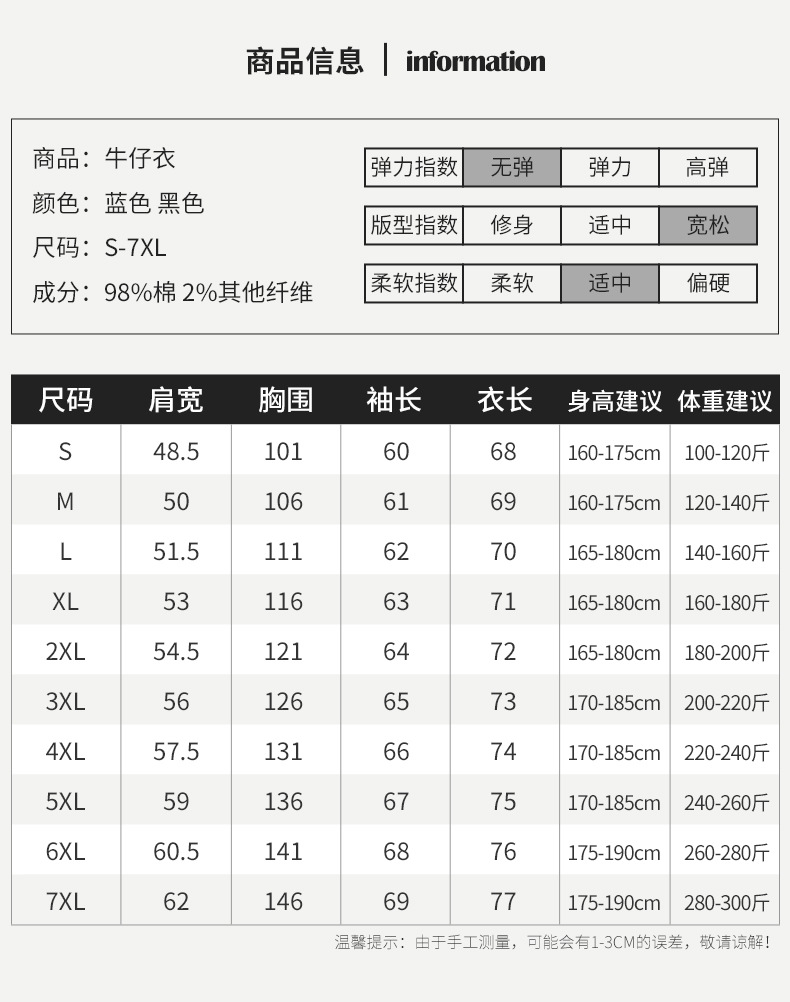 商品信息 | information

商品：牛仔衣
颜色：蓝色 黑色
尺码：S-7XL
成分：98%棉 2%其他纤维

| 弹力指数 | 无弹 | 弹力 | 高弹 |
|---|---|---|---|
| 版型指数 | 修身 | 适中 | 宽松 |
| 柔软指数 | 柔软 | 适中 | 偏硬 |

| 尺码 | 肩宽 | 胸围 | 袖长 | 衣长 | 身高建议 | 体重建议 |
|---|---|---|---|---|---|---|
| S | 48.5 | 101 | 60 | 68 | 160-175cm | 100-120斤 |
| M | 50 | 106 | 61 | 69 | 160-175cm | 120-140斤 |
| L | 51.5 | 111 | 62 | 70 | 165-180cm | 140-160斤 |
| XL | 53 | 116 | 63 | 71 | 165-180cm | 160-180斤 |
| 2XL | 54.5 | 121 | 64 | 72 | 165-180cm | 180-200斤 |
| 3XL | 56 | 126 | 65 | 73 | 170-185cm | 200-220斤 |
| 4XL | 57.5 | 131 | 66 | 74 | 170-185cm | 220-240斤 |
| 5XL | 59 | 136 | 67 | 75 | 170-185cm | 240-260斤 |
| 6XL | 60.5 | 141 | 68 | 76 | 175-190cm | 260-280斤 |
| 7XL | 62 | 146 | 69 | 77 | 175-190cm | 280-300斤 |

温馨提示：由于手工测量，可能会有1-3CM的误差，敬请谅解！